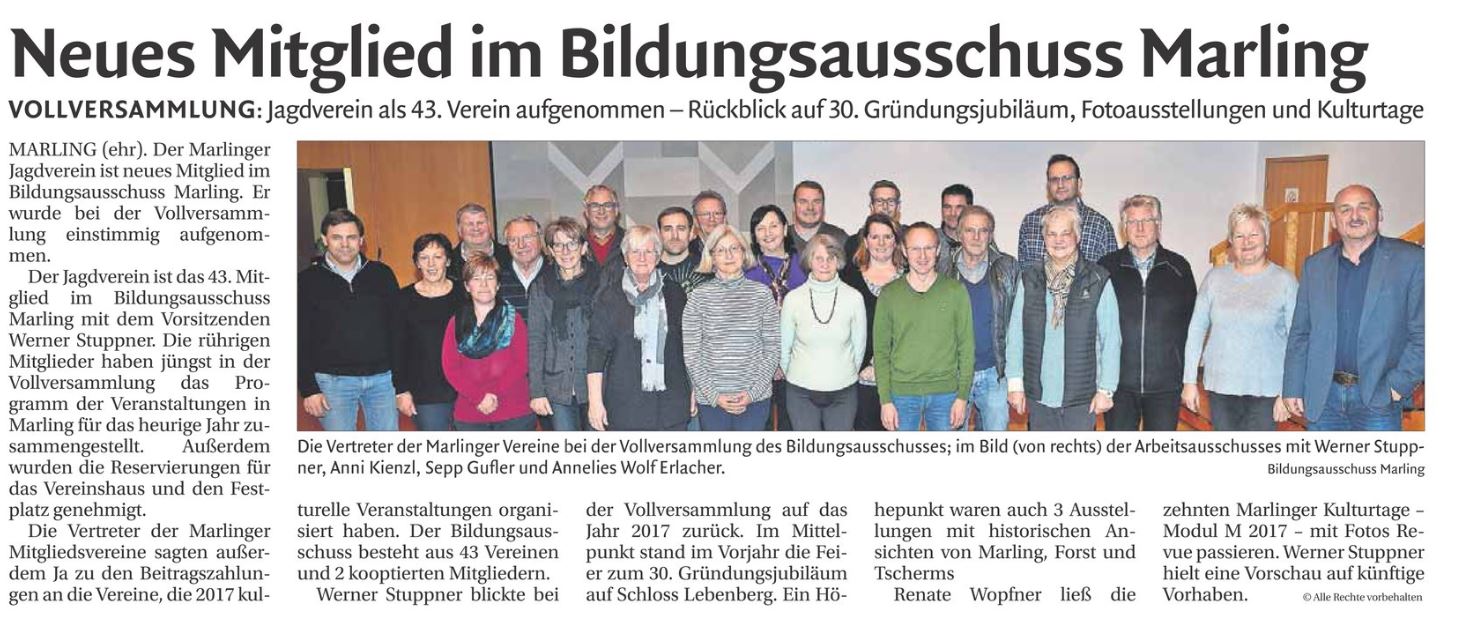 Neues Mitglied im Bildungsausschuss Marling

VOLLVERSAMMLUNG: Jagdverein als 43. Verein aufgenommen – Rückblick auf 30. Gründungsjubiläum, Fotoausstellungen und Kulturtage

MARLING (ehr). Der Marlinger Jagdverein ist neues Mitglied im Bildungsausschuss Marling. Er wurde bei der Vollversammlung einstimmig aufgenommen.

Der Jagdverein ist das 43. Mitglied im Bildungsausschuss Marling mit dem Vorsitzenden Werner Stuppner. Die rührigen Mitglieder haben jüngst in der Vollversammlung das Programm der Veranstaltungen in Marling für das heurige Jahr zusammengestellt. Außerdem wurden die Reservierungen für das Vereinshaus und den Festplatz genehmigt.

Die Vertreter der Marlinger Mitgliedsvereine sagten außerdem Ja zu den Beitragszahlungen an die Vereine, die 2017 kulturelle Veranstaltungen organisiert haben. Der Bildungsausschuss besteht aus 43 Vereinen und 2 kooptierten Mitgliedern.

Werner Stuppner blickte bei der Vollversammlung auf das Jahr 2017 zurück. Im Mittelpunkt stand im Vorjahr die Feier zum 30. Gründungsjubiläum auf Schloss Lebenberg. Ein Höhepunkt waren auch 3 Ausstellungen mit historischen Ansichten von Marling, Forst und Tscherms

Renate Wopfner ließ die zehnten Marlinger Kulturtage – Modul M 2017 – mit Fotos Revue passieren. Werner Stuppner hielt eine Vorschau auf künftige Vorhaben.

© Alle Rechte vorbehalten

Die Vertreter der Marlinger Vereine bei der Vollversammlung des Bildungsausschusses; im Bild (von rechts) der Arbeitsausschusses mit Werner Stuppner, Anni Kienzl, Sepp Gufler und Annelies Wolf Erlacher.

Bildungsausschuss Marling